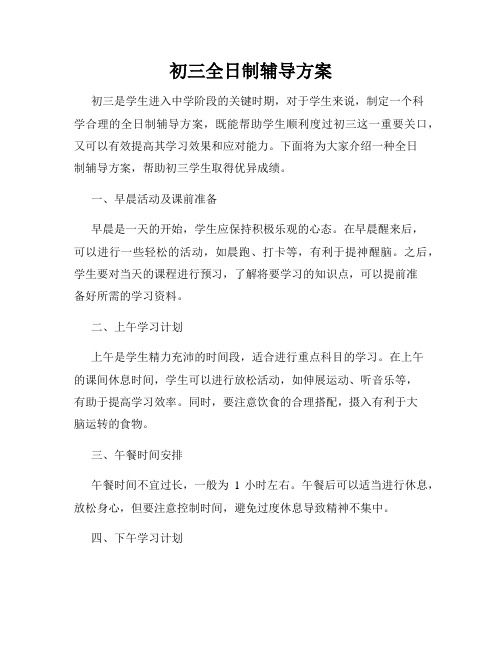 初三全日制辅导方案

初三是学生进入中学阶段的关键时期，对于学生来说，制定一个科学合理的全日制辅导方案，既能帮助学生顺利度过初三这一重要关口，又可以有效提高其学习效果和应对能力。下面将为大家介绍一种全日制辅导方案，帮助初三学生取得优异成绩。

一、早晨活动及课前准备

早晨是一天的开始，学生应保持积极乐观的心态。在早晨醒来后，可以进行一些轻松的活动，如晨跑、打卡等，有利于提神醒脑。之后，学生要对当天的课程进行预习，了解将要学习的知识点，可以提前准备好所需的学习资料。

二、上午学习计划

上午是学生精力充沛的时间段，适合进行重点科目的学习。在上午的课间休息时间，学生可以进行放松活动，如伸展运动、听音乐等，有助于提高学习效率。同时，要注意饮食的合理搭配，摄入有利于大脑运转的食物。

三、午餐时间安排

午餐时间不宜过长，一般为 1 小时左右。午餐后可以适当进行休息，放松身心，但要注意控制时间，避免过度休息导致精神不集中。

四、下午学习计划